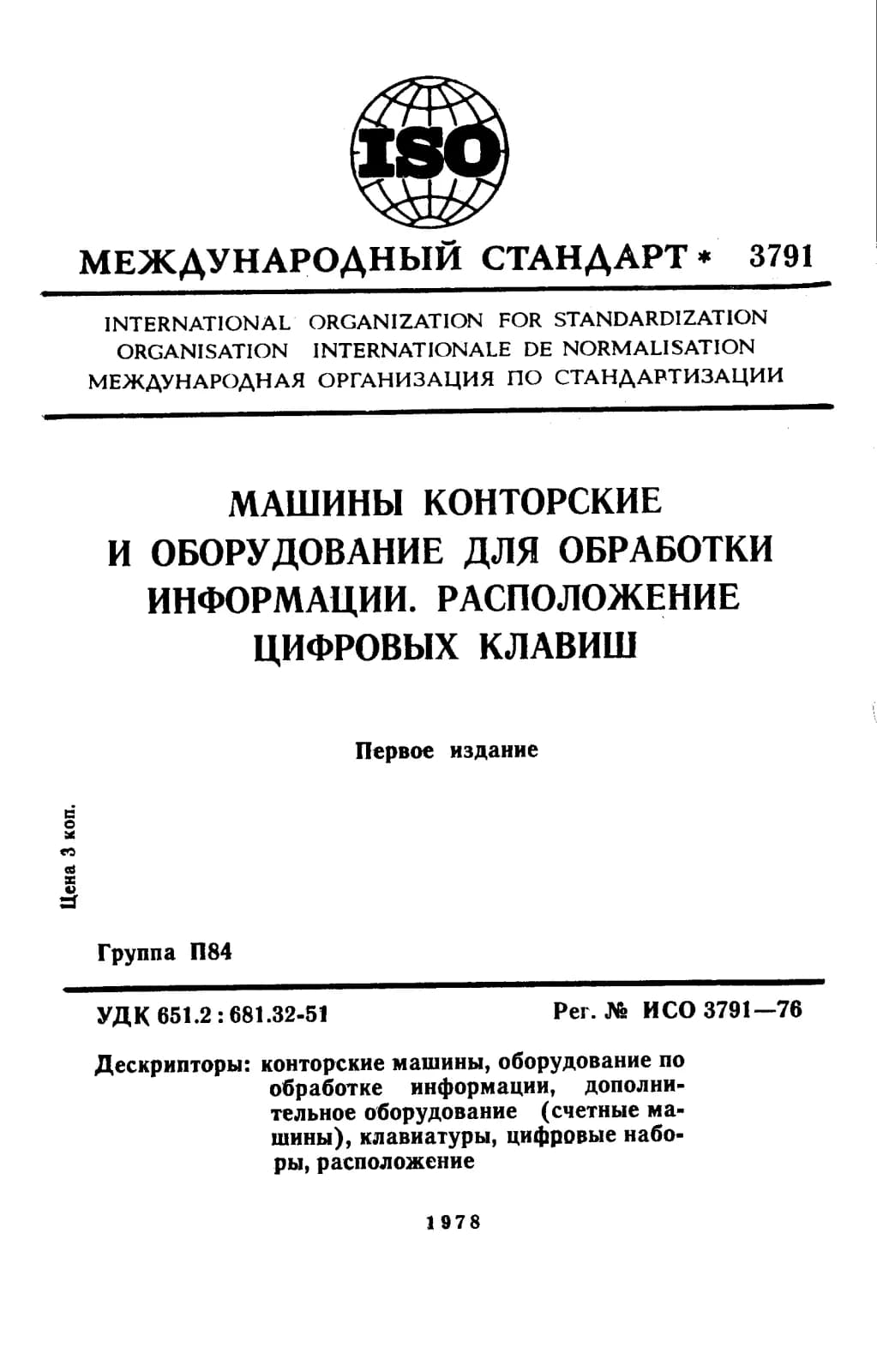 ISO

МЕЖДУНАРОДНЫЙ СТАНДАРТ * 3791

INTERNATIONAL ORGANIZATION FOR STANDARDIZATION
ORGANISATION INTERNATIONALE DE NORMALISATION
МЕЖДУНАРОДНАЯ ОРГАНИЗАЦИЯ ПО СТАНДАРТИЗАЦИИ

МАШИНЫ КОНТОРСКИЕ И ОБОРУДОВАНИЕ ДЛЯ ОБРАБОТКИ ИНФОРМАЦИИ. РАСПОЛОЖЕНИЕ ЦИФРОВЫХ КЛАВИШ

Первое издание

Цена 3 коп.

Группа П84

УДК 651.2 : 681.32-51

Рег. № ИСО 3791—76

Дескрипторы: конторские машины, оборудование по обработке информации, дополнительное оборудование (счетные машины), клавиатуры, цифровые наборы, расположение

1978